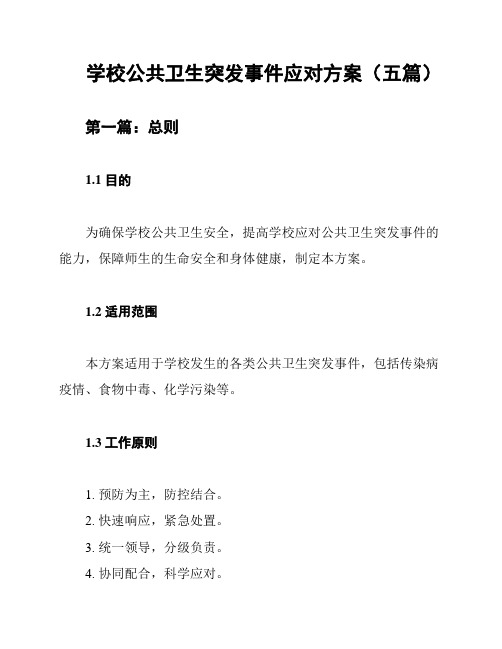 学校公共卫生突发事件应对方案（五篇）

第一篇：总则

1.1 目的

为确保学校公共卫生安全，提高学校应对公共卫生突发事件的能力，保障师生的生命安全和身体健康，制定本方案。

1.2 适用范围

本方案适用于学校发生的各类公共卫生突发事件，包括传染病疫情、食物中毒、化学污染等。

1.3 工作原则

1. 预防为主，防控结合。
2. 快速响应，紧急处置。
3. 统一领导，分级负责。
4. 协同配合，科学应对。